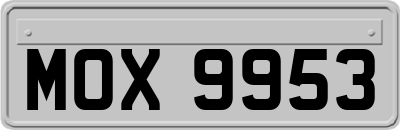 MOX 9953